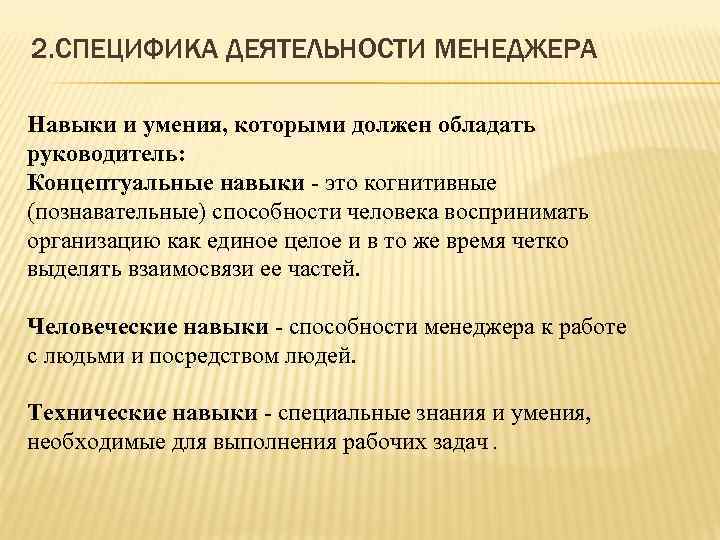 2.СПЕЦИФИКА ДЕЯТЕЛЬНОСТИ МЕНЕДЖЕРА

Навыки и умения, которыми должен обладать руководитель:
Концептуальные навыки - это когнитивные (познавательные) способности человека воспринимать организацию как единое целое и в то же время четко выделять взаимосвязи ее частей.

Человеческие навыки - способности менеджера к работе с людьми и посредством людей.

Технические навыки - специальные знания и умения, необходимые для выполнения рабочих задач .